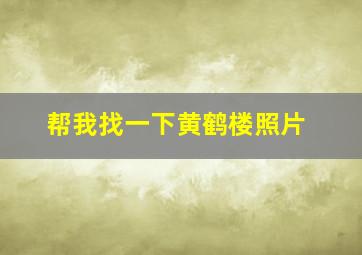 帮我找一下黄鹤楼照片